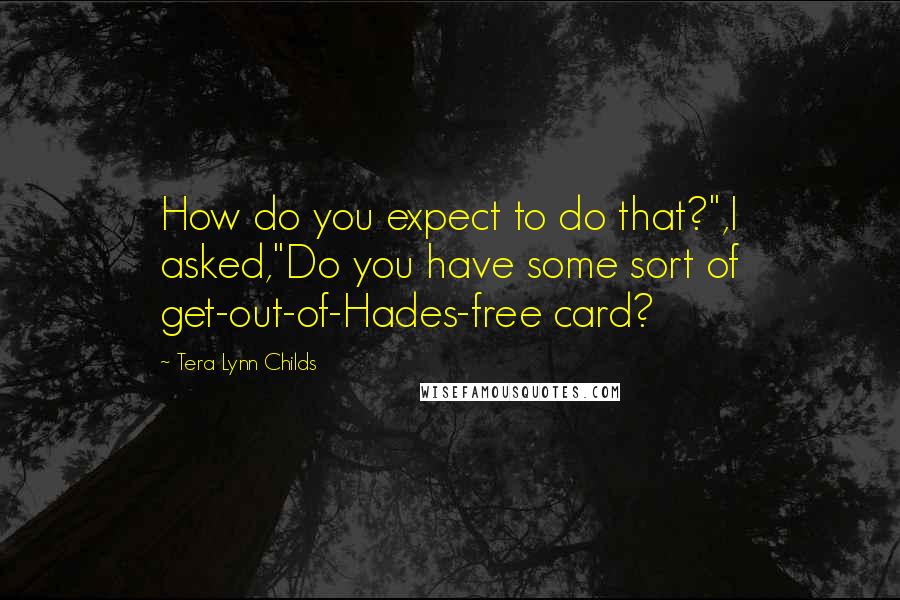 How do you expect to do that?",I asked,"Do you have some sort of get-out-of-Hades-free card?

~ Tera Lynn Childs

WISEFAMOUSQUOTES.COM